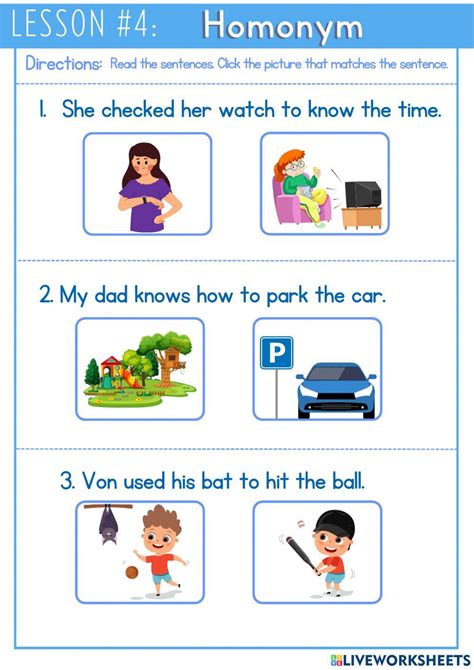 LESSON #4: Homonym

Directions: Read the sentences. Click the picture that matches the sentence.

1. She checked her watch to know the time.

2. My dad knows how to park the car.

P

3. Von used his bat to hit the ball.

LIVEWORKSHEETS